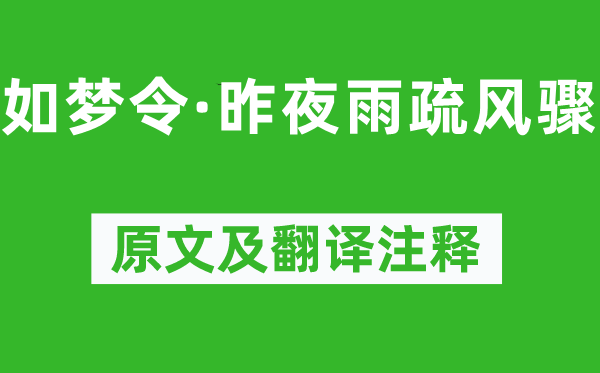 如梦令·昨夜雨疏风骤

原文及翻译注释